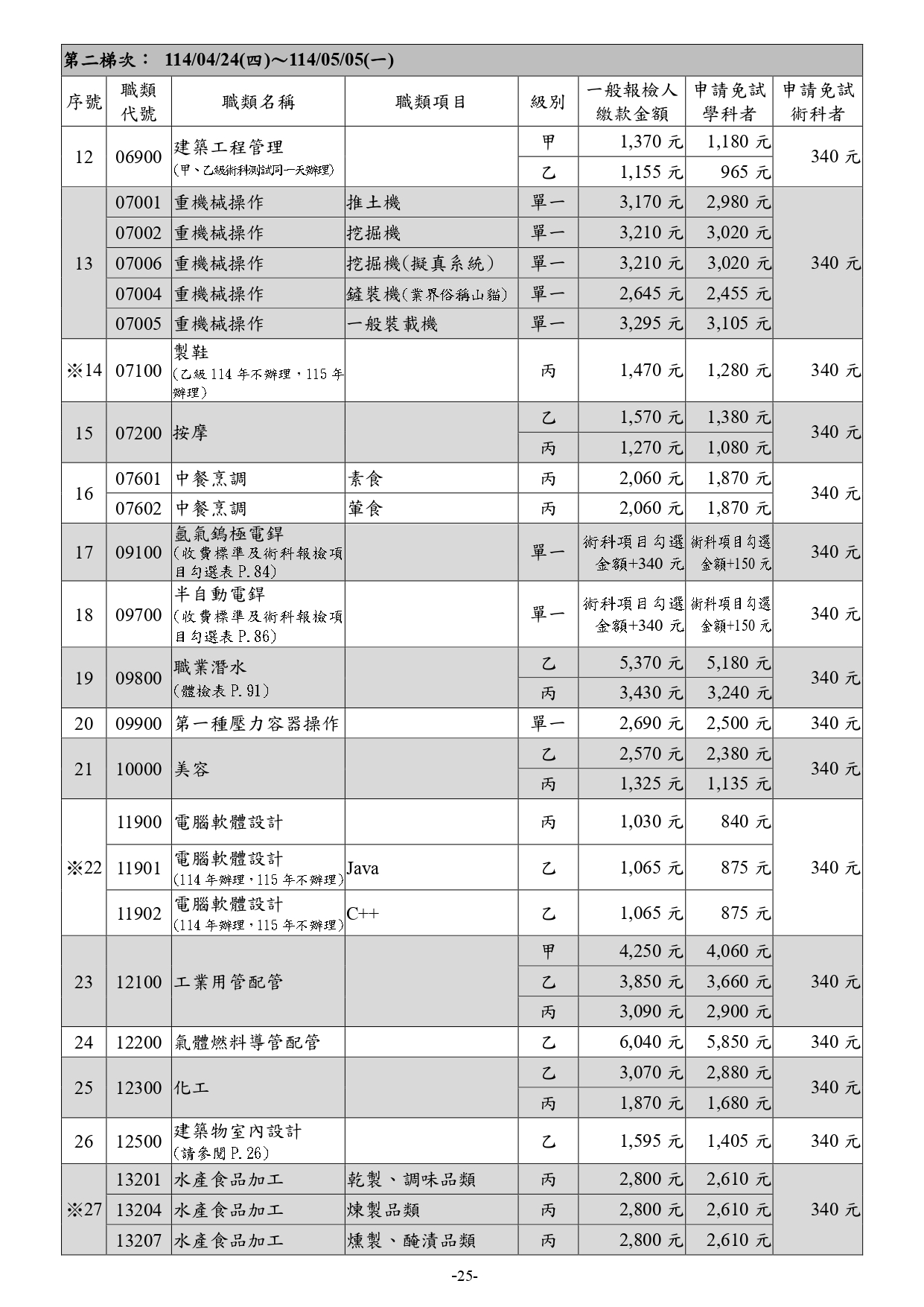 第二梯次： 114/04/24(四)～114/05/05(一)

| 序號 | 職類代號 | 職類名稱 | 職類項目 | 級別 | 一般報檢人繳款金額 | 申請免試學科者 | 申請免試術科者 |
|---|---|---|---|---|---|---|---|
| 12 | 06900 | 建築工程管理 (甲、乙級術科測試同一天辦理) | | 甲 | 1,370 元 | 1,180 元 | 340 元 |
| | | | | 乙 | 1,155 元 | 965 元 | |
| 13 | 07001 | 重機械操作 | 推土機 | 單一 | 3,170 元 | 2,980 元 | 340 元 |
| | 07002 | 重機械操作 | 挖掘機 | 單一 | 3,210 元 | 3,020 元 | |
| | 07006 | 重機械操作 | 挖掘機(擬真系統) | 單一 | 3,210 元 | 3,020 元 | |
| | 07004 | 重機械操作 | 鏟裝機(業界俗稱山貓) | 單一 | 2,645 元 | 2,455 元 | |
| | 07005 | 重機械操作 | 一般裝載機 | 單一 | 3,295 元 | 3,105 元 | |
| ※14 | 07100 | 製鞋 (乙級 114 年不辦理，115 年辦理) | | 丙 | 1,470 元 | 1,280 元 | 340 元 |
| 15 | 07200 | 按摩 | | 乙 | 1,570 元 | 1,380 元 | 340 元 |
| | | | | 丙 | 1,270 元 | 1,080 元 | |
| 16 | 07601 | 中餐烹調 | 素食 | 丙 | 2,060 元 | 1,870 元 | 340 元 |
| | 07602 | 中餐烹調 | 葷食 | 丙 | 2,060 元 | 1,870 元 | |
| 17 | 09100 | 氬氣鎢極電銲 (收費標準及術科報檢項目勾選表 P.84) | | 單一 | 術科項目勾選金額+340 元 | 術科項目勾選金額+150 元 | 340 元 |
| 18 | 09700 | 半自動電銲 (收費標準及術科報檢項目勾選表 P.86) | | 單一 | 術科項目勾選金額+340 元 | 術科項目勾選金額+150 元 | 340 元 |
| 19 | 09800 | 職業潛水 (體檢表 P.91) | | 乙 | 5,370 元 | 5,180 元 | 340 元 |
| | | | | 丙 | 3,430 元 | 3,240 元 | |
| 20 | 09900 | 第一種壓力容器操作 | | 單一 | 2,690 元 | 2,500 元 | 340 元 |
| 21 | 10000 | 美容 | | 乙 | 2,570 元 | 2,380 元 | 340 元 |
| | | | | 丙 | 1,325 元 | 1,135 元 | |
| ※22 | 11900 | 電腦軟體設計 | | 丙 | 1,030 元 | 840 元 | 340 元 |
| | 11901 | 電腦軟體設計 (114 年辦理，115 年不辦理) | Java | 乙 | 1,065 元 | 875 元 | |
| | 11902 | 電腦軟體設計 (114 年辦理，115 年不辦理) | C++ | 乙 | 1,065 元 | 875 元 | |
| 23 | 12100 | 工業用管配管 | | 甲 | 4,250 元 | 4,060 元 | 340 元 |
| | | | | 乙 | 3,850 元 | 3,660 元 | |
| | | | | 丙 | 3,090 元 | 2,900 元 | |
| 24 | 12200 | 氣體燃料導管配管 | | 乙 | 6,040 元 | 5,850 元 | 340 元 |
| 25 | 12300 | 化工 | | 乙 | 3,070 元 | 2,880 元 | 340 元 |
| | | | | 丙 | 1,870 元 | 1,680 元 | |
| 26 | 12500 | 建築物室內設計 (請參閱 P.26) | | 乙 | 1,595 元 | 1,405 元 | 340 元 |
| ※27 | 13201 | 水產食品加工 | 乾製、調味品類 | 丙 | 2,800 元 | 2,610 元 | 340 元 |
| | 13204 | 水產食品加工 | 煉製品類 | 丙 | 2,800 元 | 2,610 元 | |
| | 13207 | 水產食品加工 | 燻製、醃漬品類 | 丙 | 2,800 元 | 2,610 元 | |

-25-